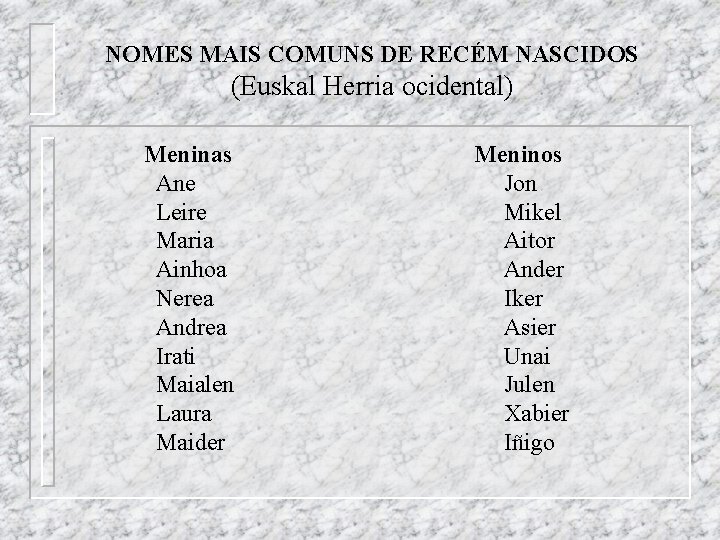 NOMES MAIS COMUNS DE RECÉM NASCIDOS
(Euskal Herria ocidental)

Meninas
Ane
Leire
Maria
Ainhoa
Nerea
Andrea
Irati
Maialen
Laura
Maider

Meninos
Jon
Mikel
Aitor
Ander
Iker
Asier
Unai
Julen
Xabier
Iñigo